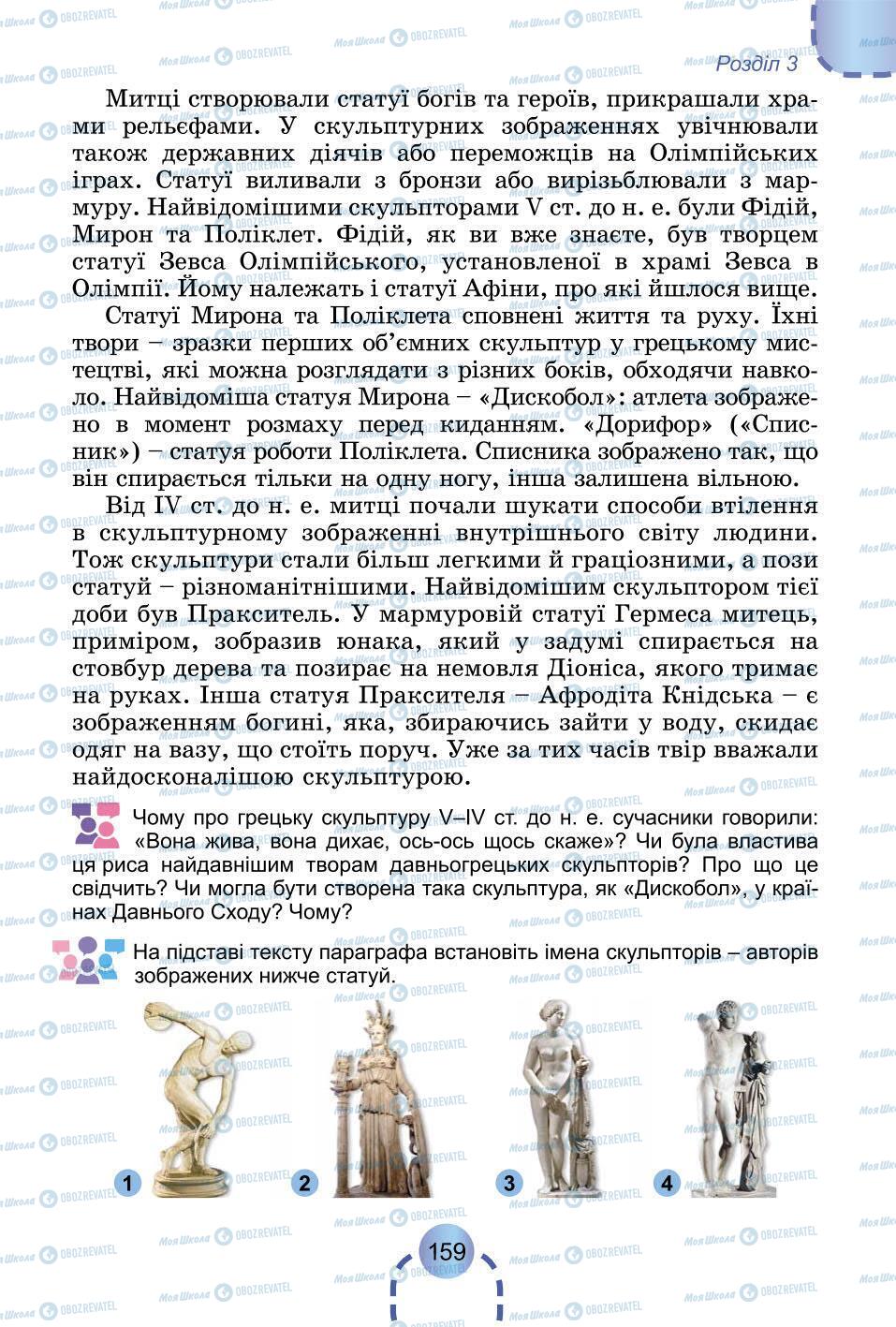 Розділ 3

Митці створювали статуї богів та героїв, прикрашали храми рельєфами. У скульптурних зображеннях увічнювали також державних діячів або переможців на Олімпійських іграх. Статуї виливали з бронзи або вирізьблювали з мармуру. Найвідомішими скульпторами V ст. до н. е. були Фідій, Мирон та Поліклет. Фідій, як ви вже знаєте, був творцем статуї Зевса Олімпійського, установленої в храмі Зевса в Олімпії. Йому належать і статуї Афіни, про які йшлося вище.

Статуї Мирона та Поліклета сповнені життя та руху. Їхні твори – зразки перших об'ємних скульптур у грецькому мистецтві, які можна розглядати з різних боків, обходячи навколо. Найвідоміша статуя Мирона – «Дискобол»: атлета зображено в момент розмаху перед киданням. «Дорифор» («Списник») – статуя роботи Поліклета. Списника зображено так, що він спирається тільки на одну ногу, інша залишена вільною.

Від IV ст. до н. е. митці почали шукати способи втілення в скульптурному зображенні внутрішнього світу людини. Тож скульптури стали більш легкими й граціозними, а пози статуй – різноманітнішими. Найвідомішим скульптором тієї доби був Пракситель. У мармуровій статуї Гермеса митець, приміром, зобразив юнака, який у задумі спирається на стовбур дерева та позирає на немовля Діоніса, якого тримає на руках. Інша статуя Праксителя – Афродіта Кнідська – є зображенням богині, яка, збираючись зайти у воду, скидає одяг на вазу, що стоїть поруч. Уже за тих часів твір вважали найдосконалішою скульптурою.

Чому про грецьку скульптуру V–IV ст. до н. е. сучасники говорили: «Вона жива, вона дихає, ось-ось щось скаже»? Чи була властива ця риса найдавнішим творам давньогрецьких скульпторів? Про що це свідчить? Чи могла бути створена така скульптура, як «Дискобол», у країнах Давнього Сходу? Чому?

На підставі тексту параграфа встановіть імена скульпторів – авторів зображених нижче статуй.

1 2 3 4

159